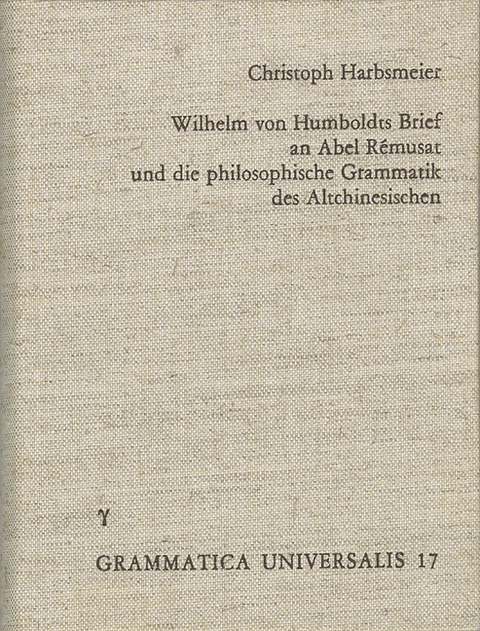 Christoph Harbsmeier

Wilhelm von Humboldts Brief an Abel Rémusat und die philosophische Grammatik des Altchinesischen

γ

GRAMMATICA UNIVERSALIS 17